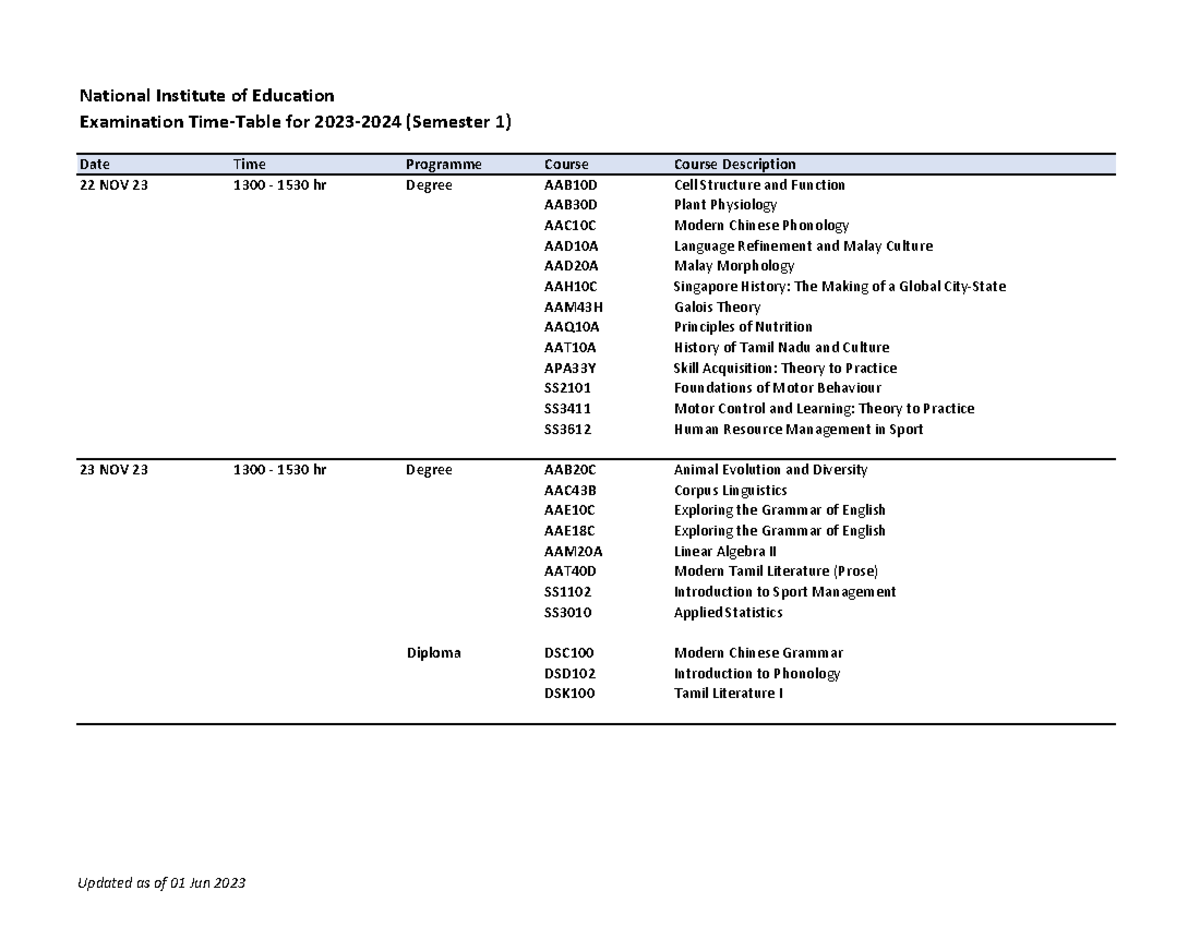 National Institute of Education
Examination Time-Table for 2023-2024 (Semester 1)

| Date | Time | Programme | Course | Course Description |
|---|---|---|---|---|
| 22 NOV 23 | 1300 - 1530 hr | Degree | AAB10D | Cell Structure and Function |
| | | | AAB30D | Plant Physiology |
| | | | AAC10C | Modern Chinese Phonology |
| | | | AAD10A | Language Refinement and Malay Culture |
| | | | AAD20A | Malay Morphology |
| | | | AAH10C | Singapore History: The Making of a Global City-State |
| | | | AAM43H | Galois Theory |
| | | | AAQ10A | Principles of Nutrition |
| | | | AAT10A | History of Tamil Nadu and Culture |
| | | | APA33Y | Skill Acquisition: Theory to Practice |
| | | | SS2101 | Foundations of Motor Behaviour |
| | | | SS3411 | Motor Control and Learning: Theory to Practice |
| | | | SS3612 | Human Resource Management in Sport |
| 23 NOV 23 | 1300 - 1530 hr | Degree | AAB20C | Animal Evolution and Diversity |
| | | | AAC43B | Corpus Linguistics |
| | | | AAE10C | Exploring the Grammar of English |
| | | | AAE18C | Exploring the Grammar of English |
| | | | AAM20A | Linear Algebra II |
| | | | AAT40D | Modern Tamil Literature (Prose) |
| | | | SS1102 | Introduction to Sport Management |
| | | | SS3010 | Applied Statistics |
| | | Diploma | DSC100 | Modern Chinese Grammar |
| | | | DSD102 | Introduction to Phonology |
| | | | DSK100 | Tamil Literature I |

Updated as of 01 Jun 2023